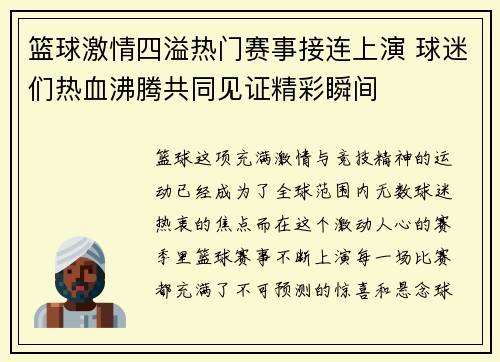 篮球激情四溢热门赛事接连上演 球迷们热血沸腾共同见证精彩瞬间

篮球这项充满激情与竞技精神的运动已经成为了全球范围内无数球迷热衷的焦点而在这个激动人心的赛季里篮球赛事不断上演每一场比赛都充满了不可预测的惊喜和悬念球